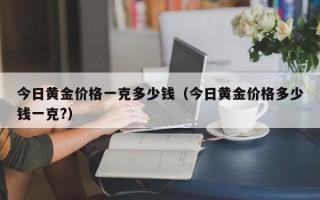 今日黄金价格一克多少钱（今日黄金价格多少钱一克?)